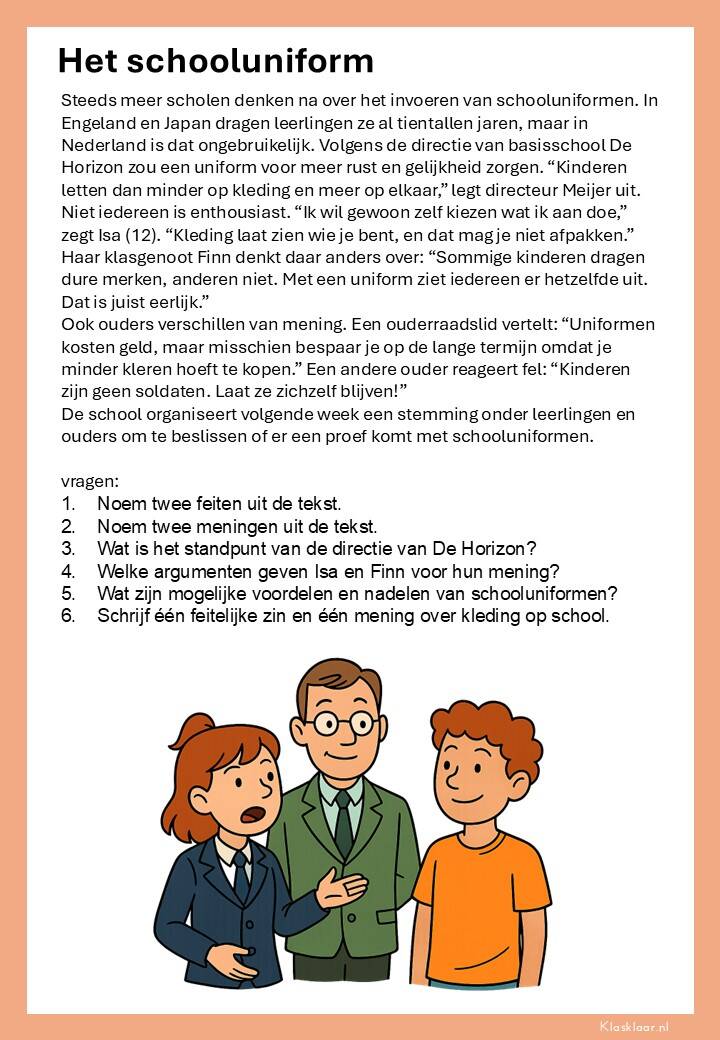 Het schooluniform

Steeds meer scholen denken na over het invoeren van schooluniformen. In Engeland en Japan dragen leerlingen ze al tientallen jaren, maar in Nederland is dat ongebruikelijk. Volgens de directie van basisschool De Horizon zou een uniform voor meer rust en gelijkheid zorgen. “Kinderen letten dan minder op kleding en meer op elkaar,” legt directeur Meijer uit. Niet iedereen is enthousiast. “Ik wil gewoon zelf kiezen wat ik aan doe,” zegt Isa (12). “Kleding laat zien wie je bent, en dat mag je niet afpakken.” Haar klasgenoot Finn denkt daar anders over: “Sommige kinderen dragen dure merken, anderen niet. Met een uniform ziet iedereen er hetzelfde uit. Dat is juist eerlijk.”
Ook ouders verschillen van mening. Een ouderraadslid vertelt: “Uniformen kosten geld, maar misschien bespaar je op de lange termijn omdat je minder kleren hoeft te kopen.” Een andere ouder reageert fel: “Kinderen zijn geen soldaten. Laat ze zichzelf blijven!”
De school organiseert volgende week een stemming onder leerlingen en ouders om te beslissen of er een proef komt met schooluniformen.

vragen:
1. Noem twee feiten uit de tekst.
2. Noem twee meningen uit de tekst.
3. Wat is het standpunt van de directie van De Horizon?
4. Welke argumenten geven Isa en Finn voor hun mening?
5. Wat zijn mogelijke voordelen en nadelen van schooluniformen?
6. Schrijf één feitelijke zin en één mening over kleding op school.

Klasklaar.nl